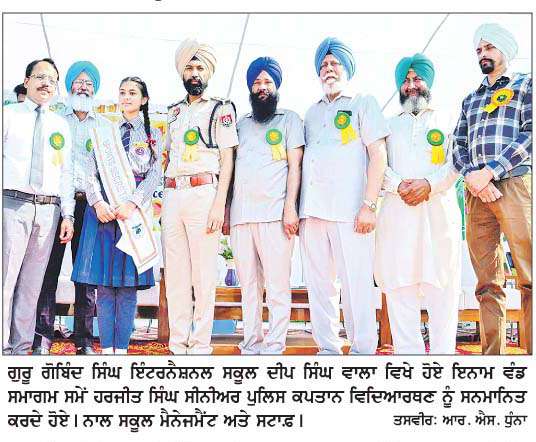 ਗੁਰੂ ਗੋਬਿੰਦ ਸਿੰਘ ਇੰਟਰਨੈਸ਼ਨਲ ਸਕੂਲ ਦੀਪ ਸਿੰਘ ਵਾਲਾ ਵਿਖੇ ਹੋਏ ਇਨਾਮ ਵੰਡ ਸਮਾਗਮ ਸਮੇਂ ਹਰਜੀਤ ਸਿੰਘ ਸੀਨੀਅਰ ਪੁਲਿਸ ਕਪਤਾਨ ਵਿਦਿਆਰਥਣ ਨੂੰ ਸਨਮਾਨਿਤ ਕਰਦੇ ਹੋਏ। ਨਾਲ ਸਕੂਲ ਮੈਨੇਜਮੈਂਟ ਅਤੇ ਸਟਾਫ਼। ਤਸਵੀਰ: ਆਰ. ਐਸ. ਧੁੰਨਾ